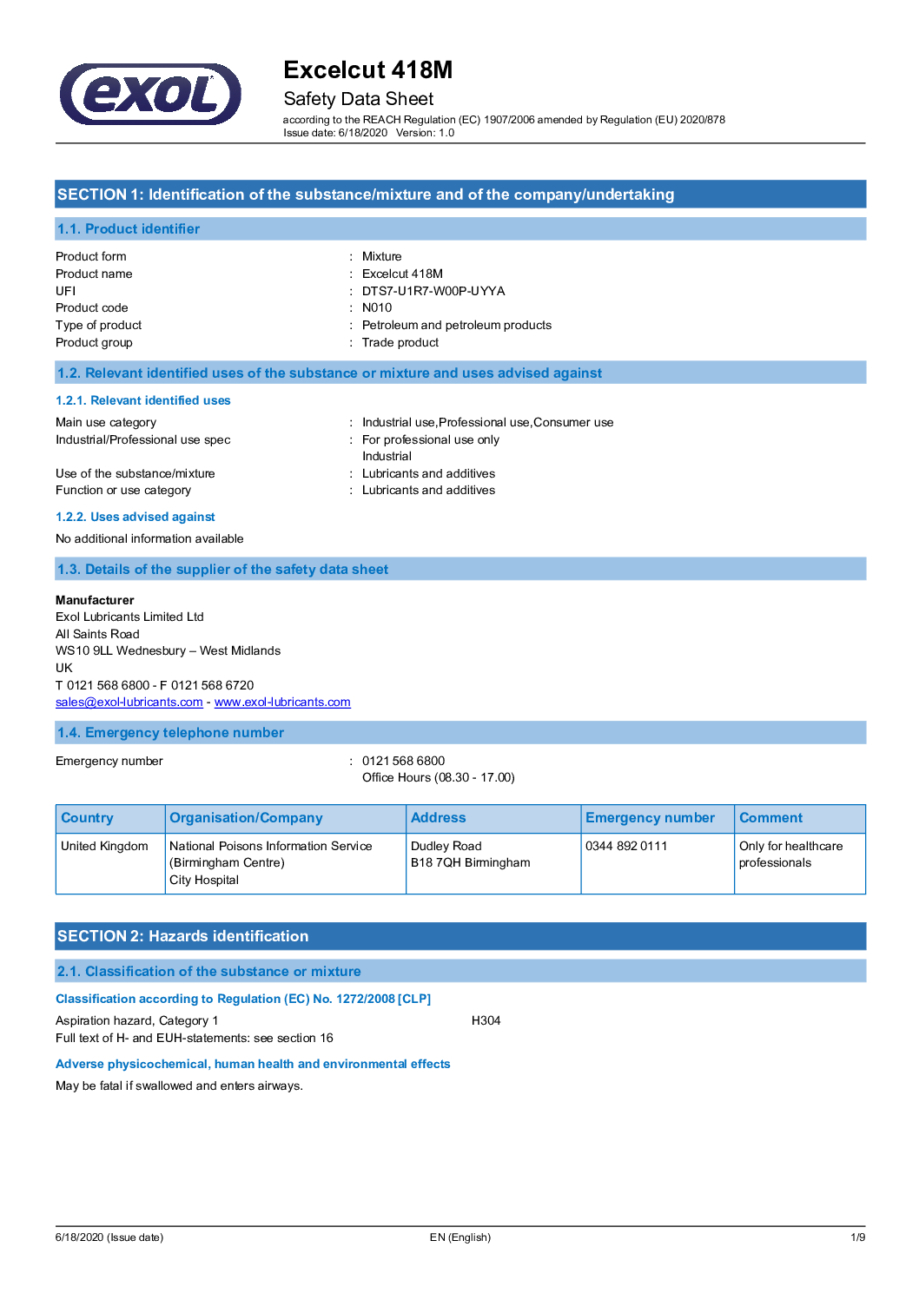 exol

Excelcut 418M

Safety Data Sheet

according to the REACH Regulation (EC) 1907/2006 amended by Regulation (EU) 2020/878
Issue date: 6/18/2020 Version: 1.0

SECTION 1: Identification of the substance/mixture and of the company/undertaking

1.1. Product identifier

Product form : Mixture
Product name : Excelcut 418M
UFI : DTS7-U1R7-W00P-UYYA
Product code : N010
Type of product : Petroleum and petroleum products
Product group : Trade product

1.2. Relevant identified uses of the substance or mixture and uses advised against

1.2.1. Relevant identified uses

Main use category : Industrial use,Professional use,Consumer use
Industrial/Professional use spec : For professional use only
Industrial
Use of the substance/mixture : Lubricants and additives
Function or use category : Lubricants and additives

1.2.2. Uses advised against

No additional information available

1.3. Details of the supplier of the safety data sheet

Manufacturer
Exol Lubricants Limited Ltd
All Saints Road
WS10 9LL Wednesbury – West Midlands
UK
T 0121 568 6800 - F 0121 568 6720
sales@exol-lubricants.com - www.exol-lubricants.com

1.4. Emergency telephone number

Emergency number : 0121 568 6800
Office Hours (08.30 - 17.00)

| Country | Organisation/Company | Address | Emergency number | Comment |
|---|---|---|---|---|
| United Kingdom | National Poisons Information Service (Birmingham Centre) City Hospital | Dudley Road B18 7QH Birmingham | 0344 892 0111 | Only for healthcare professionals |

SECTION 2: Hazards identification

2.1. Classification of the substance or mixture

Classification according to Regulation (EC) No. 1272/2008 [CLP]

Aspiration hazard, Category 1 H304
Full text of H- and EUH-statements: see section 16

Adverse physicochemical, human health and environmental effects

May be fatal if swallowed and enters airways.

6/18/2020 (Issue date) EN (English) 1/9